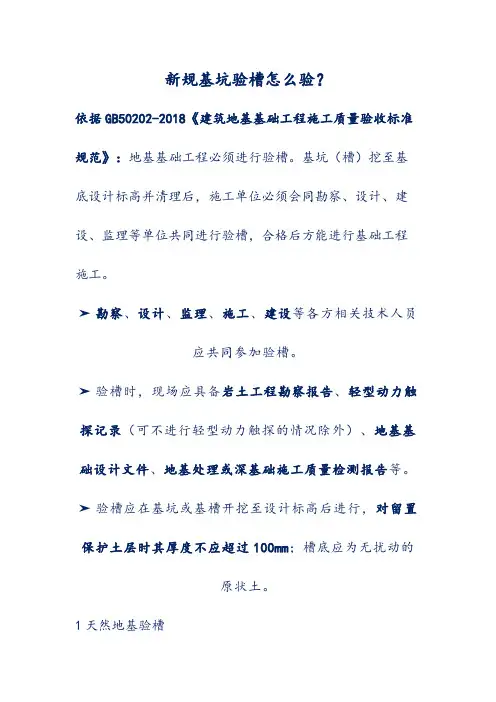 新规基坑验槽怎么验？

依据 GB50202-2018《建筑地基基础工程施工质量验收标准规范》：地基基础工程必须进行验槽。基坑（槽）挖至基底设计标高并清理后，施工单位必须会同勘察、设计、建设、监理等单位共同进行验槽，合格后方能进行基础工程施工。

➤ 勘察、设计、监理、施工、建设等各方相关技术人员应共同参加验槽。

➤ 验槽时，现场应具备岩土工程勘察报告、轻型动力触探记录（可不进行轻型动力触探的情况除外）、地基基础设计文件、地基处理或深基础施工质量检测报告等。

➤ 验槽应在基坑或基槽开挖至设计标高后进行，对留置保护土层时其厚度不应超过 100mm；槽底应为无扰动的原状土。

1 天然地基验槽